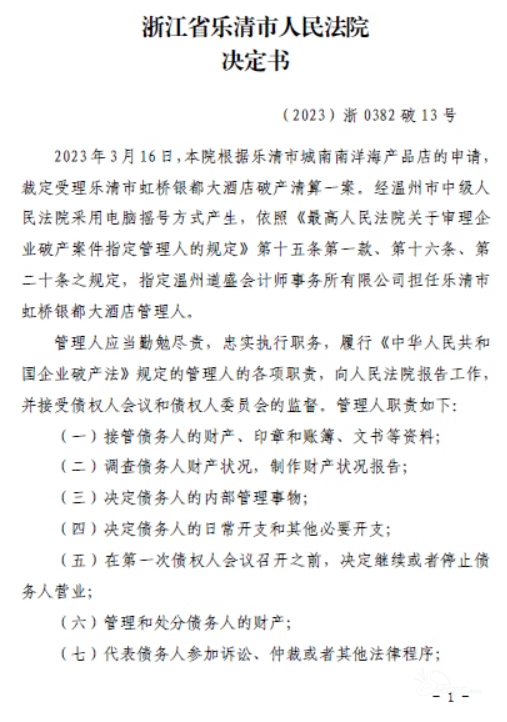 浙江省乐清市人民法院
决定书

（2023）浙 0382 破 13 号

2023 年 3 月 16 日，本院根据乐清市城南南洋海产品店的申请，裁定受理乐清市虹桥银都大酒店破产清算一案。经温州市中级人民法院采用电脑摇号方式产生，依照《最高人民法院关于审理企业破产案件指定管理人的规定》第十五条第一款、第十六条、第二十条之规定，指定温州道盛会计师事务所有限公司担任乐清市虹桥银都大酒店管理人。

管理人应当勤勉尽责，忠实执行职务，履行《中华人民共和国企业破产法》规定的管理人的各项职责，向人民法院报告工作，并接受债权人会议和债权人委员会的监督。管理人职责如下：

（一）接管债务人的财产、印章和账簿、文书等资料；

（二）调查债务人财产状况，制作财产状况报告；

（三）决定债务人的内部管理事物；

（四）决定债务人的日常开支和其他必要开支；

（五）在第一次债权人会议召开之前，决定继续或者停止债务人营业；

（六）管理和处分债务人的财产；

（七）代表债务人参加诉讼、仲裁或者其他法律程序；

- 1 -